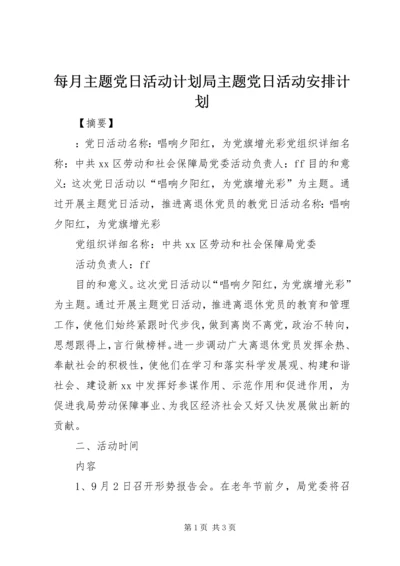 每月主题党日活动计划局主题党日活动安排计划

【摘要】

：党日活动名称：唱响夕阳红，为党旗增光彩党组织详细名称：中共xx区劳动和社会保障局党委活动负责人：ff目的和意义：这次党日活动以“唱响夕阳红，为党旗增光彩”为主题。通过开展主题党日活动，推进离退休党员的教党日活动名称：唱响夕阳红，为党旗增光彩

党组织详细名称：中共xx区劳动和社会保障局党委

活动负责人：ff

目的和意义。这次党日活动以“唱响夕阳红，为党旗增光彩”为主题。通过开展主题党日活动，推进离退休党员的教育和管理工作，使他们始终紧跟时代步伐，做到离岗不离党，政治不转向，思想跟得上，言行做榜样。进一步调动广大离退休党员发挥余热、奉献社会的积极性，使他们在学习和落实科学发展观、构建和谐社会、建设新xx中发挥好参谋作用、示范作用和促进作用，为促进我局劳动保障事业、为我区经济社会又好又快发展做出新的贡献。

二、活动时间

内容

1、9月2日召开形势报告会。在老年节前夕，局党委将召

第1页 共3页